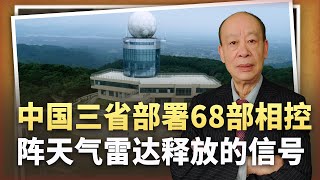 中国三省部署68部相控
阵天气雷达释放的信号